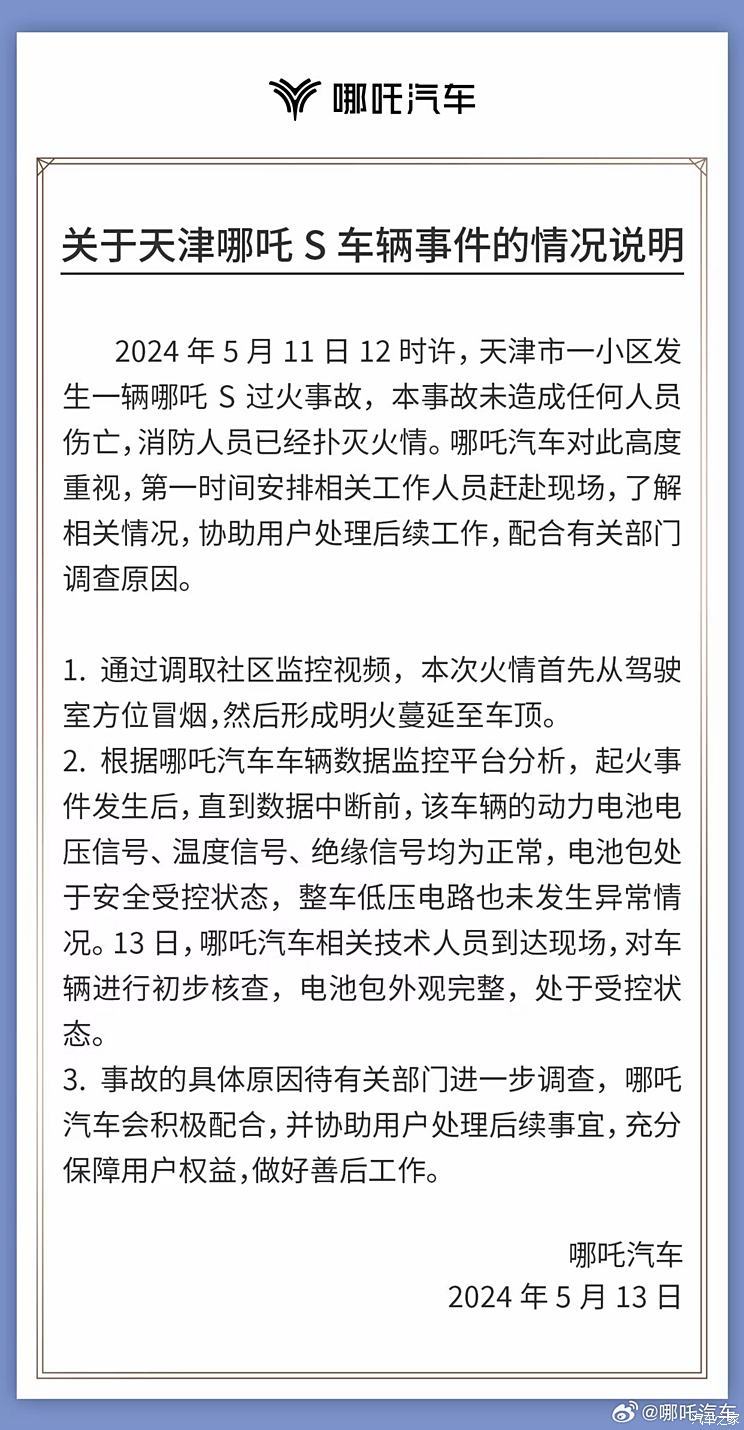 哪吒汽车

关于天津哪吒 S 车辆事件的情况说明

2024 年 5 月 11 日 12 时许，天津市一小区发生一辆哪吒 S 过火事故，本事故未造成任何人员伤亡，消防人员已经扑灭火情。哪吒汽车对此高度重视，第一时间安排相关工作人员赶赴现场，了解相关情况，协助用户处理后续工作，配合有关部门调查原因。

1. 通过调取社区监控视频，本次火情首先从驾驶室方位冒烟，然后形成明火蔓延至车顶。
2. 根据哪吒汽车车辆数据监控平台分析，起火事件发生后，直到数据中断前，该车辆的动力电池电压信号、温度信号、绝缘信号均为正常，电池包处于安全受控状态，整车低压电路也未发生异常情况。13 日，哪吒汽车相关技术人员到达现场，对车辆进行初步核查，电池包外观完整，处于受控状态。
3. 事故的具体原因待有关部门进一步调查，哪吒汽车会积极配合，并协助用户处理后续事宜，充分保障用户权益，做好善后工作。

哪吒汽车
2024 年 5 月 13 日

@哪吒汽车